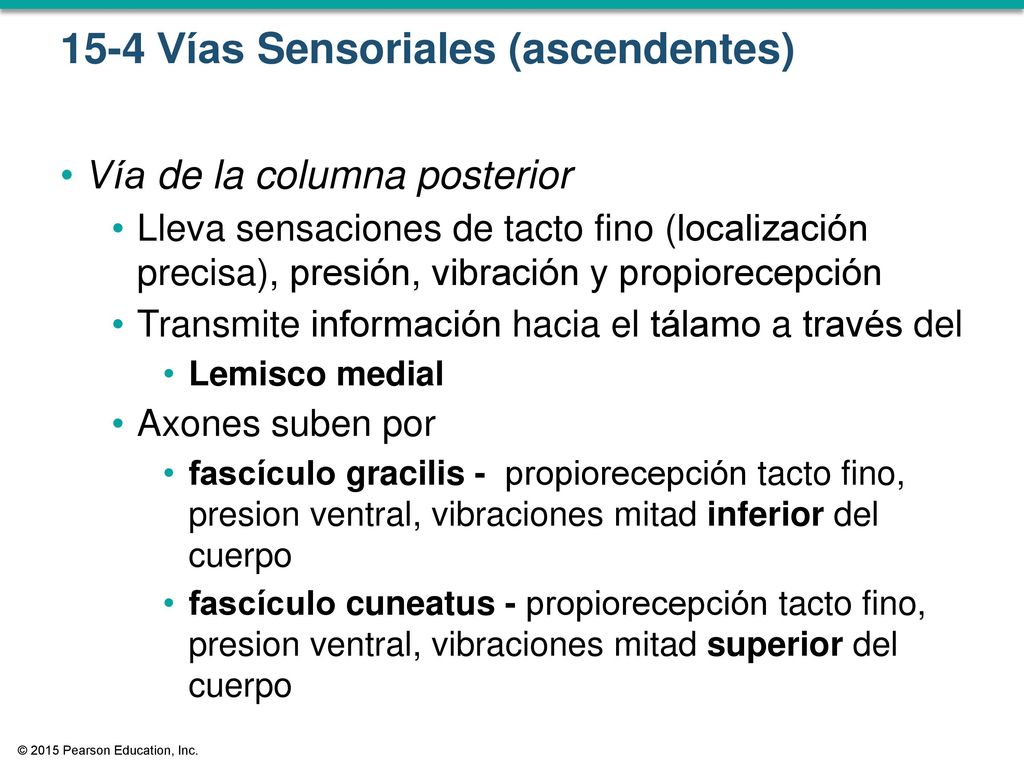 15-4 Vías Sensoriales (ascendentes)

• Vía de la columna posterior
  • Lleva sensaciones de tacto fino (localización precisa), presión, vibración y propiorecepción
  • Transmite información hacia el tálamo a través del
    • Lemisco medial
  • Axones suben por
    • fascículo gracilis - propiorecepción tacto fino, presion ventral, vibraciones mitad inferior del cuerpo
    • fascículo cuneatus - propiorecepción tacto fino, presion ventral, vibraciones mitad superior del cuerpo

© 2015 Pearson Education, Inc.